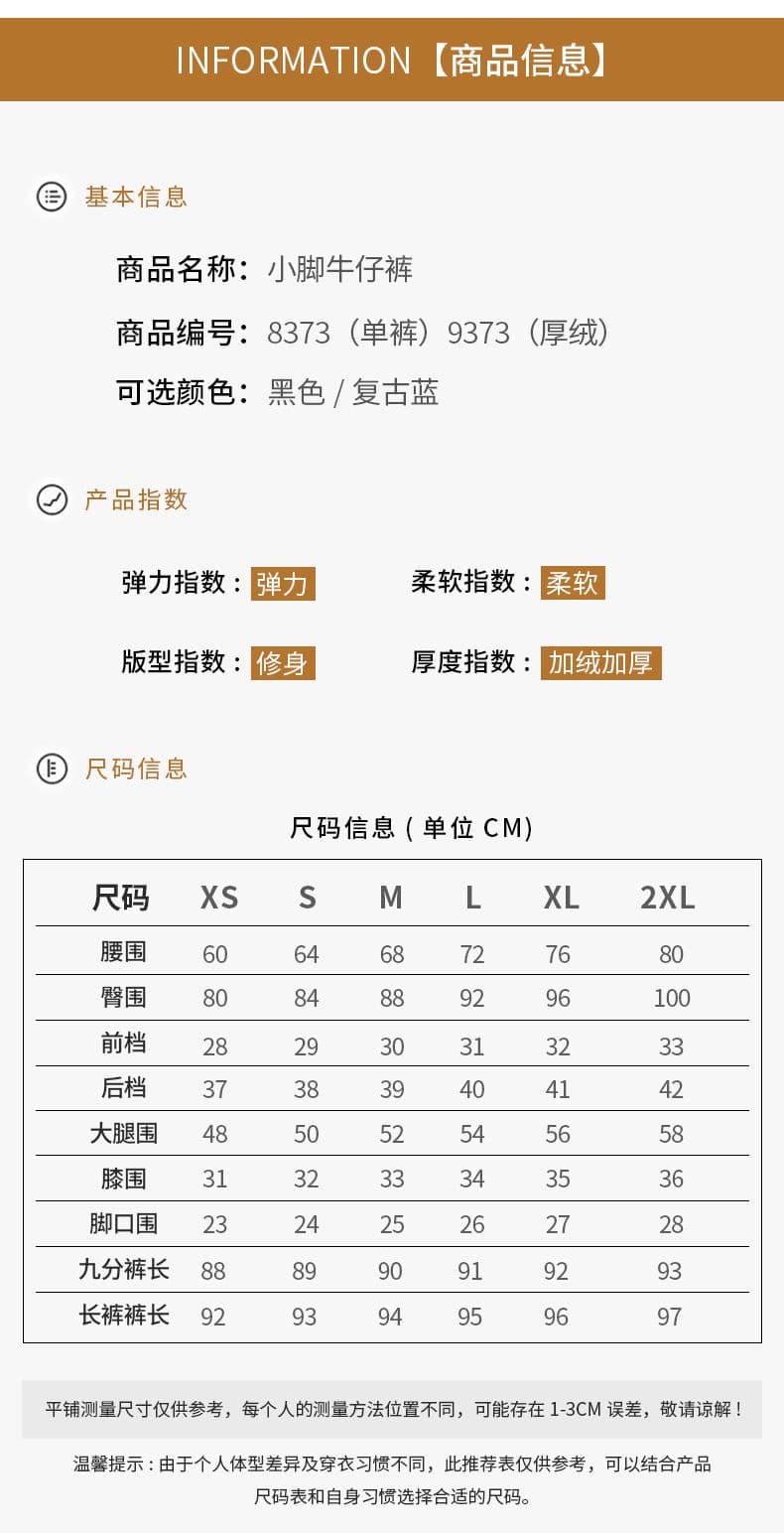 INFORMATION【商品信息】

基本信息

商品名称：小脚牛仔裤

商品编号：8373（单裤）9373（厚绒）

可选颜色：黑色 / 复古蓝

产品指数

弹力指数：弹力

柔软指数：柔软

版型指数：修身

厚度指数：加绒加厚

尺码信息

尺码信息（单位 CM）

| 尺码 | XS | S | M | L | XL | 2XL |
|---|---|---|---|---|---|---|
| 腰围 | 60 | 64 | 68 | 72 | 76 | 80 |
| 臀围 | 80 | 84 | 88 | 92 | 96 | 100 |
| 前档 | 28 | 29 | 30 | 31 | 32 | 33 |
| 后档 | 37 | 38 | 39 | 40 | 41 | 42 |
| 大腿围 | 48 | 50 | 52 | 54 | 56 | 58 |
| 膝围 | 31 | 32 | 33 | 34 | 35 | 36 |
| 脚口围 | 23 | 24 | 25 | 26 | 27 | 28 |
| 九分裤长 | 88 | 89 | 90 | 91 | 92 | 93 |
| 长裤裤长 | 92 | 93 | 94 | 95 | 96 | 97 |

平铺测量尺寸仅供参考，每个人的测量方法位置不同，可能存在 1-3CM 误差，敬请谅解！

温馨提示：由于个人体型差异及穿衣习惯不同，此推荐表仅供参考，可以结合产品尺码表和自身习惯选择合适的尺码。